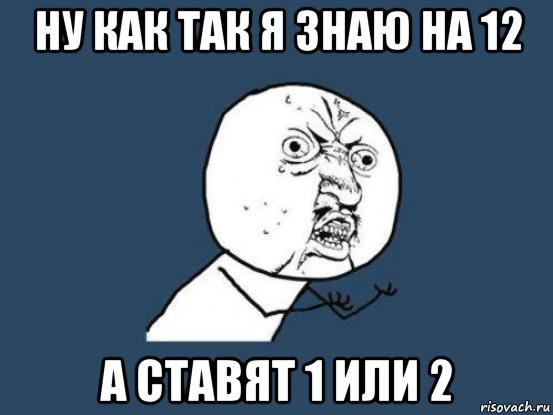 НУ КАК ТАК Я ЗНАЮ НА 12

А СТАВЯТ 1 ИЛИ 2

risovach.ru